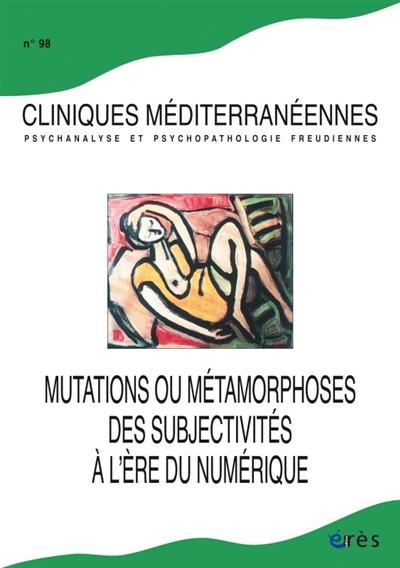 n° 98

CLINIQUES MÉDITERRANÉENNES

PSYCHANALYSE ET PSYCHOPATHOLOGIE FREUDIENNES

MUTATIONS OU MÉTAMORPHOSES DES SUBJECTIVITÉS À L'ÈRE DU NUMÉRIQUE

érès